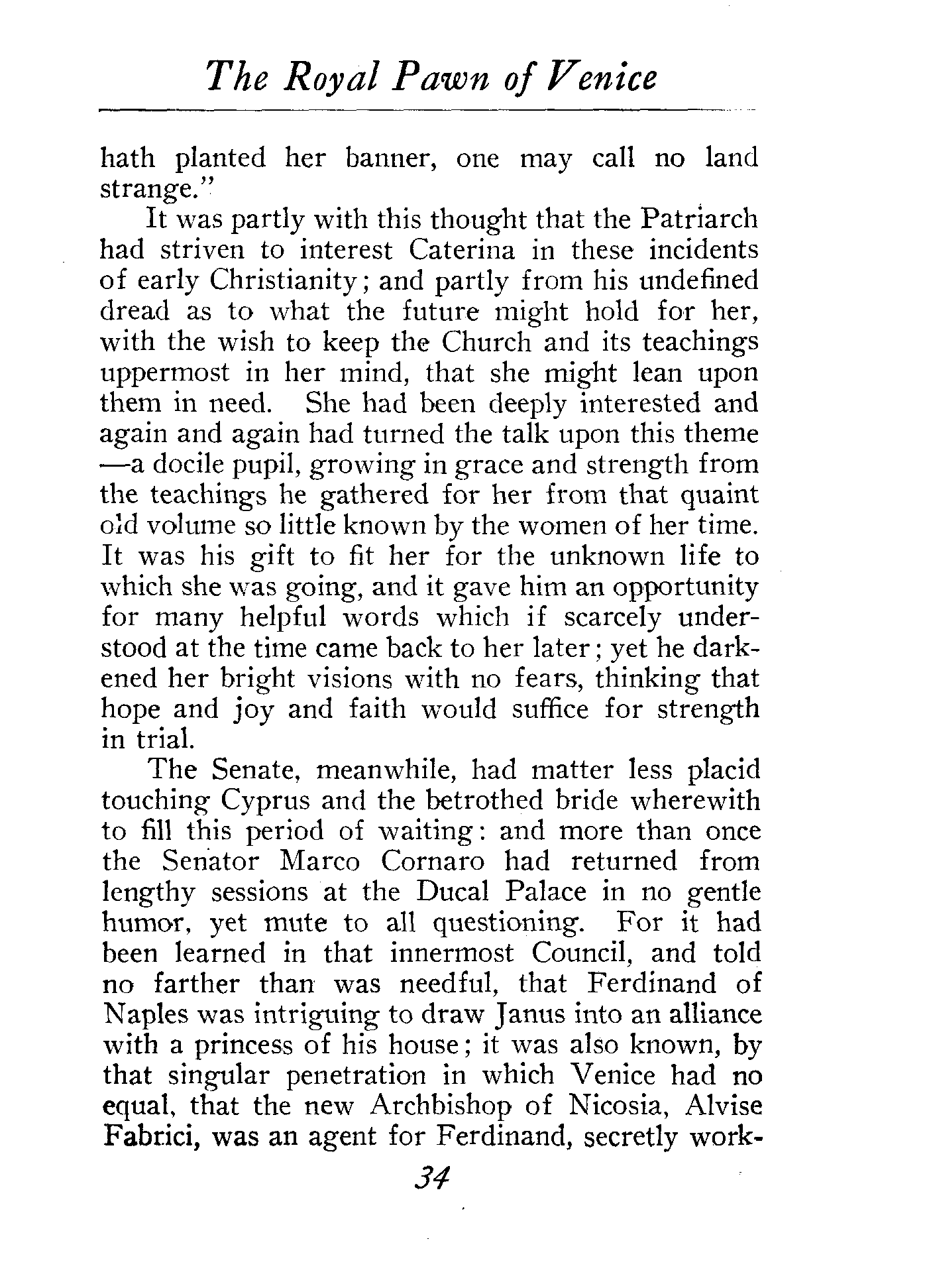 The Royal Pawn of Venice

hath planted her banner, one may call no land strange."

It was partly with this thought that the Patriarch had striven to interest Caterina in these incidents of early Christianity; and partly from his undefined dread as to what the future might hold for her, with the wish to keep the Church and its teachings uppermost in her mind, that she might lean upon them in need. She had been deeply interested and again and again had turned the talk upon this theme —a docile pupil, growing in grace and strength from the teachings he gathered for her from that quaint old volume so little known by the women of her time. It was his gift to fit her for the unknown life to which she was going, and it gave him an opportunity for many helpful words which if scarcely understood at the time came back to her later; yet he darkened her bright visions with no fears, thinking that hope and joy and faith would suffice for strength in trial.

The Senate, meanwhile, had matter less placid touching Cyprus and the betrothed bride wherewith to fill this period of waiting: and more than once the Senator Marco Cornaro had returned from lengthy sessions at the Ducal Palace in no gentle humor, yet mute to all questioning. For it had been learned in that innermost Council, and told no farther than was needful, that Ferdinand of Naples was intriguing to draw Janus into an alliance with a princess of his house; it was also known, by that singular penetration in which Venice had no equal, that the new Archbishop of Nicosia, Alvise Fabrici, was an agent for Ferdinand, secretly work-

34